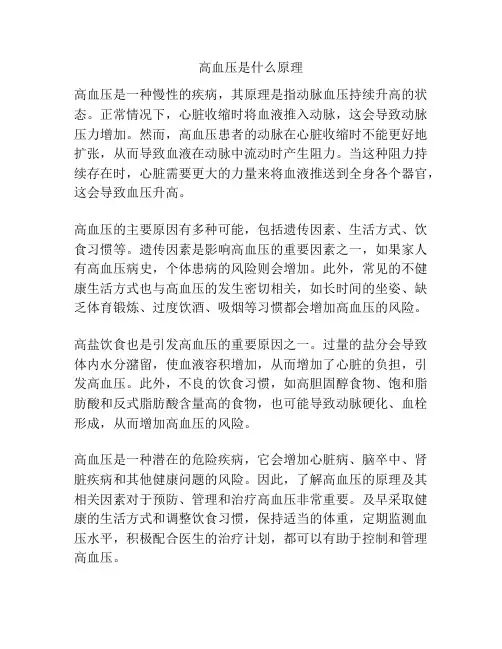 高血压是什么原理

高血压是一种慢性的疾病，其原理是指动脉血压持续升高的状态。正常情况下，心脏收缩时将血液推入动脉，这会导致动脉压力增加。然而，高血压患者的动脉在心脏收缩时不能更好地扩张，从而导致血液在动脉中流动时产生阻力。当这种阻力持续存在时，心脏需要更大的力量来将血液推送到全身各个器官，这会导致血压升高。

高血压的主要原因有多种可能，包括遗传因素、生活方式、饮食习惯等。遗传因素是影响高血压的重要因素之一，如果家人有高血压病史，个体患病的风险则会增加。此外，常见的不健康生活方式也与高血压的发生密切相关，如长时间的坐姿、缺乏体育锻炼、过度饮酒、吸烟等习惯都会增加高血压的风险。

高盐饮食也是引发高血压的重要原因之一。过量的盐分会导致体内水分潴留，使血液容积增加，从而增加了心脏的负担，引发高血压。此外，不良的饮食习惯，如高胆固醇食物、饱和脂肪酸和反式脂肪酸含量高的食物，也可能导致动脉硬化、血栓形成，从而增加高血压的风险。

高血压是一种潜在的危险疾病，它会增加心脏病、脑卒中、肾脏疾病和其他健康问题的风险。因此，了解高血压的原理及其相关因素对于预防、管理和治疗高血压非常重要。及早采取健康的生活方式和调整饮食习惯，保持适当的体重，定期监测血压水平，积极配合医生的治疗计划，都可以有助于控制和管理高血压。